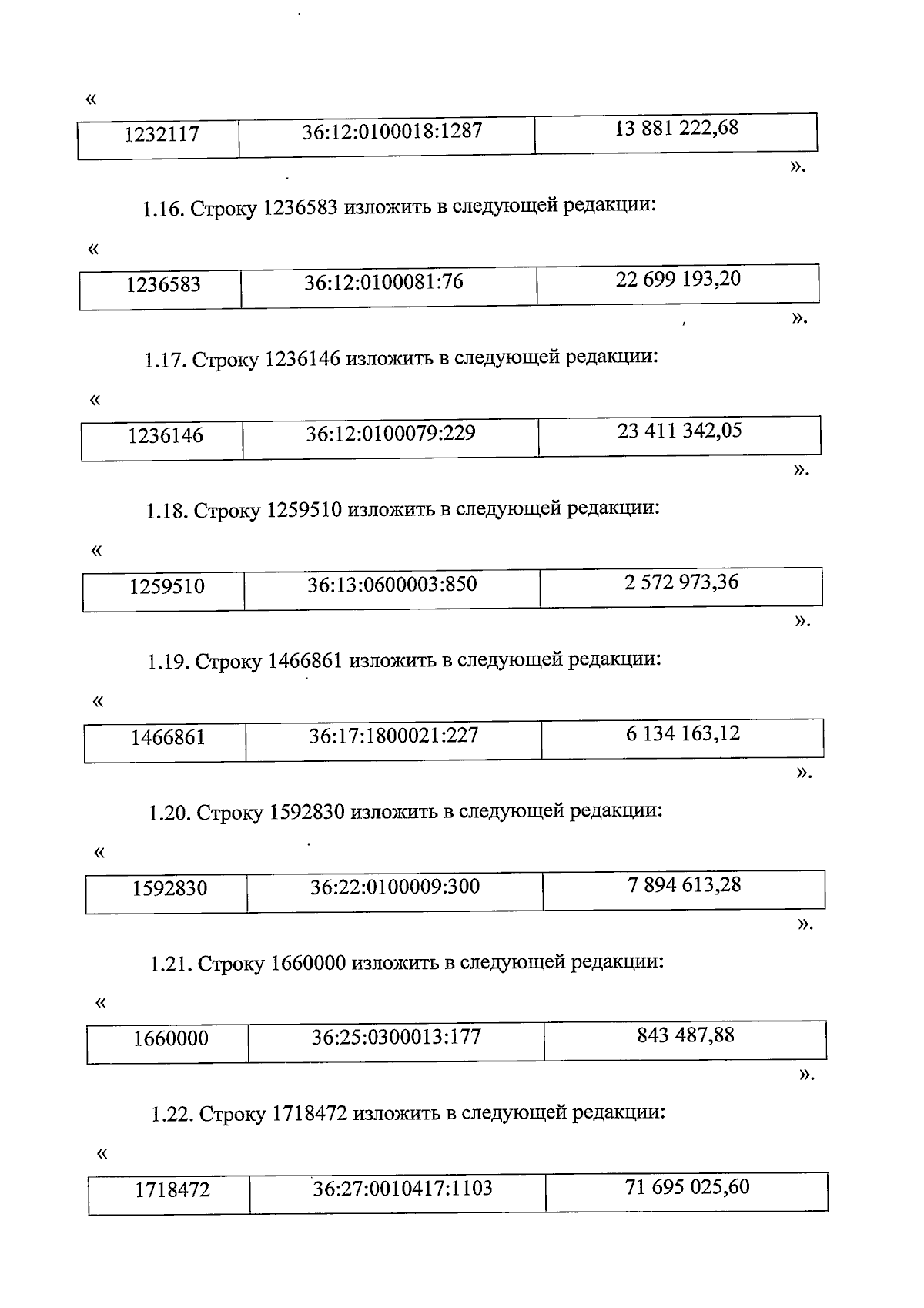 «

| 1232117 | 36:12:0100018:1287 | 13 881 222,68 |
|---|---|---|

».

1.16. Строку 1236583 изложить в следующей редакции:

«

| 1236583 | 36:12:0100081:76 | 22 699 193,20 |
|---|---|---|

».

1.17. Строку 1236146 изложить в следующей редакции:

«

| 1236146 | 36:12:0100079:229 | 23 411 342,05 |
|---|---|---|

».

1.18. Строку 1259510 изложить в следующей редакции:

«

| 1259510 | 36:13:0600003:850 | 2 572 973,36 |
|---|---|---|

».

1.19. Строку 1466861 изложить в следующей редакции:

«

| 1466861 | 36:17:1800021:227 | 6 134 163,12 |
|---|---|---|

».

1.20. Строку 1592830 изложить в следующей редакции:

«

| 1592830 | 36:22:0100009:300 | 7 894 613,28 |
|---|---|---|

».

1.21. Строку 1660000 изложить в следующей редакции:

«

| 1660000 | 36:25:0300013:177 | 843 487,88 |
|---|---|---|

».

1.22. Строку 1718472 изложить в следующей редакции:

«

| 1718472 | 36:27:0010417:1103 | 71 695 025,60 |
|---|---|---|